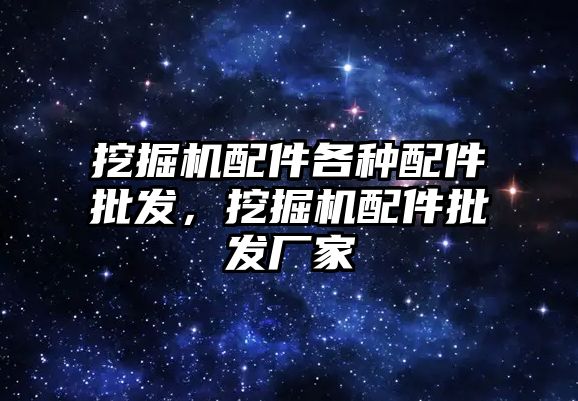 挖掘机配件各种配件批发，挖掘机配件批发厂家